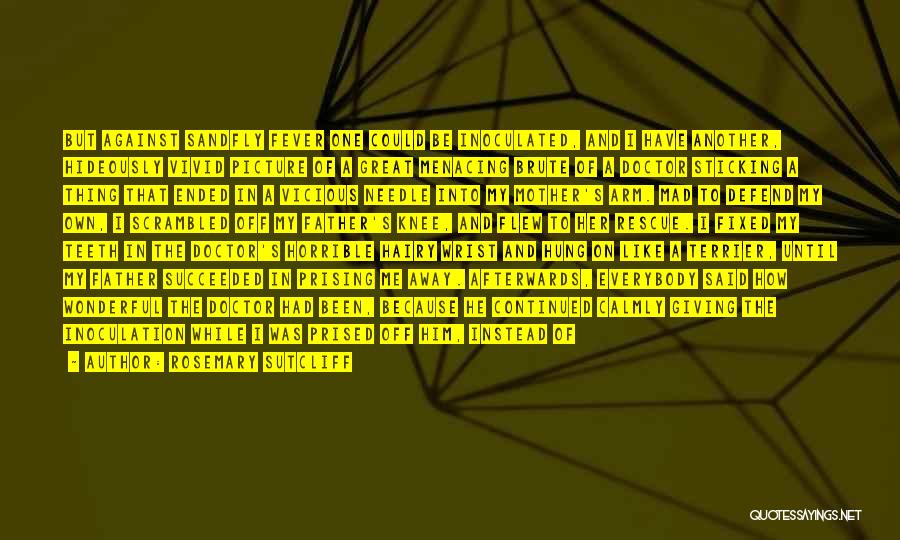 BUT AGAINST SANDFLY FEVER ONE COULD BE INOCULATED, AND I HAVE ANOTHER, HIDEOUSLY VIVID PICTURE OF A GREAT MENACING BRUTE OF A DOCTOR STICKING A THING THAT ENDED IN A VICIOUS NEEDLE INTO MY MOTHER'S ARM. MAD TO DEFEND MY OWN, I SCRAMBLED OFF MY FATHER'S KNEE, AND FLEW TO HER RESCUE. I FIXED MY TEETH IN THE DOCTOR'S HORRIBLE HAIRY WRIST AND HUNG ON LIKE A TERRIER, UNTIL MY FATHER SUCCEEDED IN PRISING ME AWAY. AFTERWARDS, EVERYBODY SAID HOW WONDERFUL THE DOCTOR HAD BEEN, BECAUSE HE CONTINUED CALMLY GIVING THE INOCULATION WHILE I WAS PRISED OFF HIM, INSTEAD OF

- AUTHOR: ROSEMARY SUTCLIFF

QUOTESSAYINGS.NET